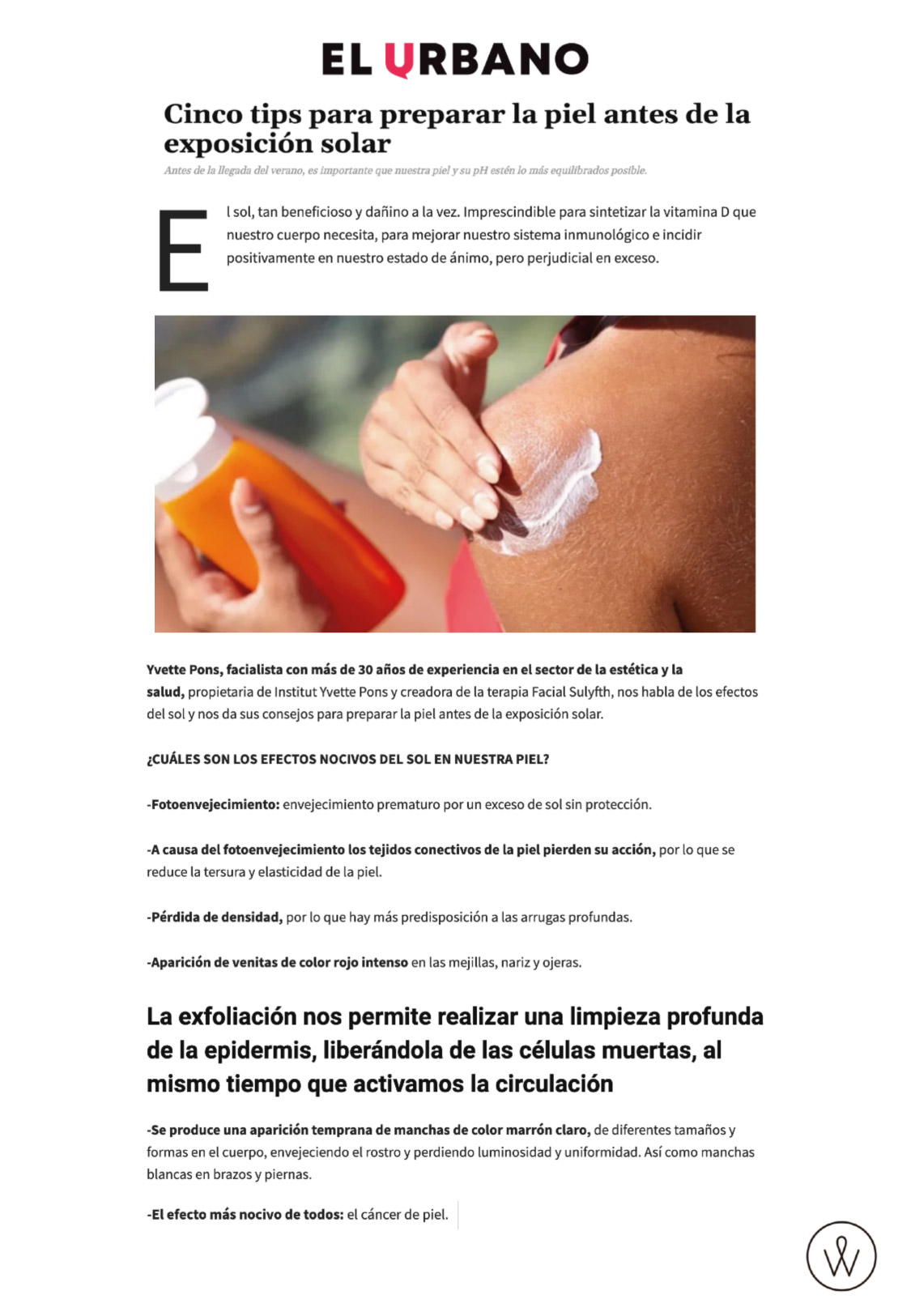 EL URBANO

Cinco tips para preparar la piel antes de la exposición solar

Antes de la llegada del verano, es importante que nuestra piel y su pH estén lo más equilibrados posible.

El sol, tan beneficioso y dañino a la vez. Imprescindible para sintetizar la vitamina D que nuestro cuerpo necesita, para mejorar nuestro sistema inmunológico e incidir positivamente en nuestro estado de ánimo, pero perjudicial en exceso.

Yvette Pons, facialista con más de 30 años de experiencia en el sector de la estética y la salud, propietaria de Institut Yvette Pons y creadora de la terapia Facial Sulyfth, nos habla de los efectos del sol y nos da sus consejos para preparar la piel antes de la exposición solar.

¿CUÁLES SON LOS EFECTOS NOCIVOS DEL SOL EN NUESTRA PIEL?

-Fotoenvejecimiento: envejecimiento prematuro por un exceso de sol sin protección.

-A causa del fotoenvejecimiento los tejidos conectivos de la piel pierden su acción, por lo que se reduce la tersura y elasticidad de la piel.

-Pérdida de densidad, por lo que hay más predisposición a las arrugas profundas.

-Aparición de venitas de color rojo intenso en las mejillas, nariz y ojeras.

La exfoliación nos permite realizar una limpieza profunda de la epidermis, liberándola de las células muertas, al mismo tiempo que activamos la circulación

-Se produce una aparición temprana de manchas de color marrón claro, de diferentes tamaños y formas en el cuerpo, envejeciendo el rostro y perdiendo luminosidad y uniformidad. Así como manchas blancas en brazos y piernas.

-El efecto más nocivo de todos: el cáncer de piel.